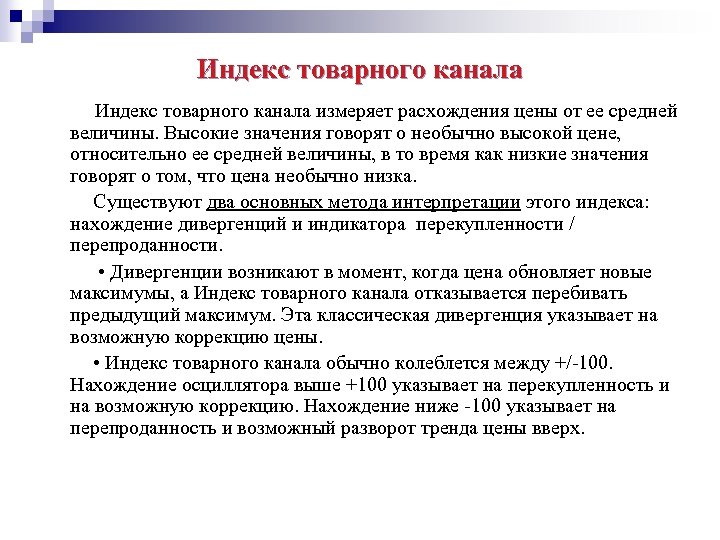 Индекс товарного канала

Индекс товарного канала измеряет расхождения цены от ее средней величины. Высокие значения говорят о необычно высокой цене, относительно ее средней величины, в то время как низкие значения говорят о том, что цена необычно низка.

Существуют два основных метода интерпретации этого индекса: нахождение дивергенций и индикатора перекупленности / перепроданности.

• Дивергенции возникают в момент, когда цена обновляет новые максимумы, а Индекс товарного канала отказывается перебивать предыдущий максимум. Эта классическая дивергенция указывает на возможную коррекцию цены.

• Индекс товарного канала обычно колеблется между +/-100. Нахождение осциллятора выше +100 указывает на перекупленность и на возможную коррекцию. Нахождение ниже -100 указывает на перепроданность и возможный разворот тренда цены вверх.